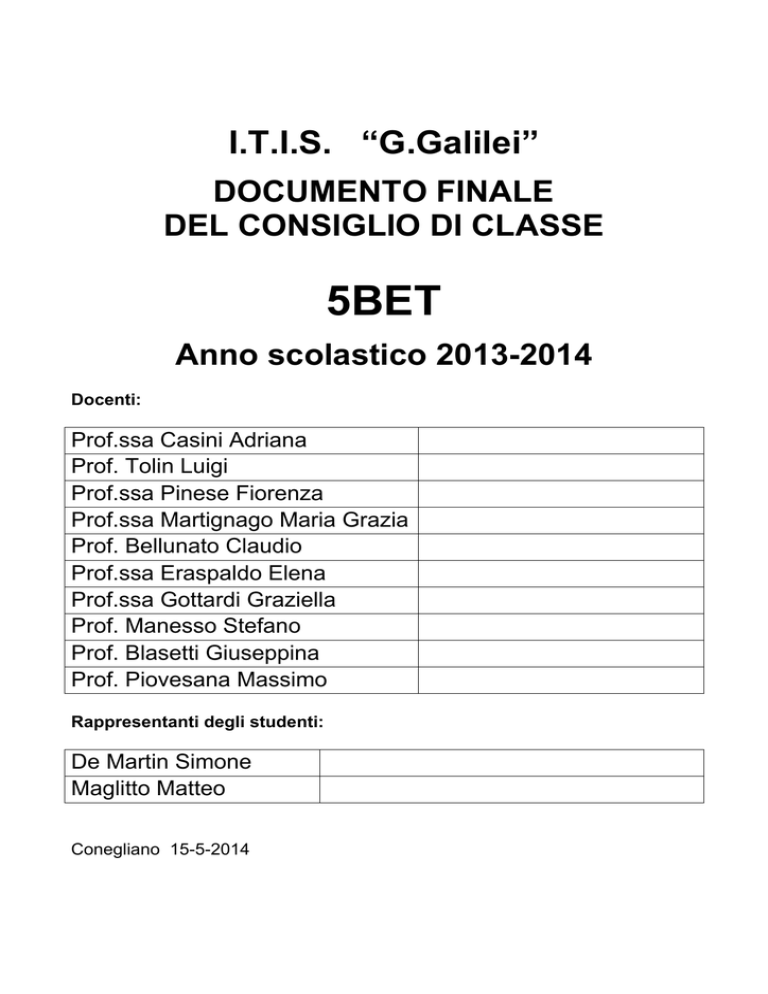 I.T.I.S. "G.Galilei"

DOCUMENTO FINALE
DEL CONSIGLIO DI CLASSE

5BET

Anno scolastico 2013-2014

Docenti:

| Prof.ssa Casini Adriana | |
|---|---|
| Prof. Tolin Luigi | |
| Prof.ssa Pinese Fiorenza | |
| Prof.ssa Martignago Maria Grazia | |
| Prof. Bellunato Claudio | |
| Prof.ssa Eraspaldo Elena | |
| Prof.ssa Gottardi Graziella | |
| Prof. Manesso Stefano | |
| Prof. Blasetti Giuseppina | |
| Prof. Piovesana Massimo | |

Rappresentanti degli studenti:

| De Martin Simone | |
|---|---|
| Maglitto Matteo | |

Conegliano 15-5-2014